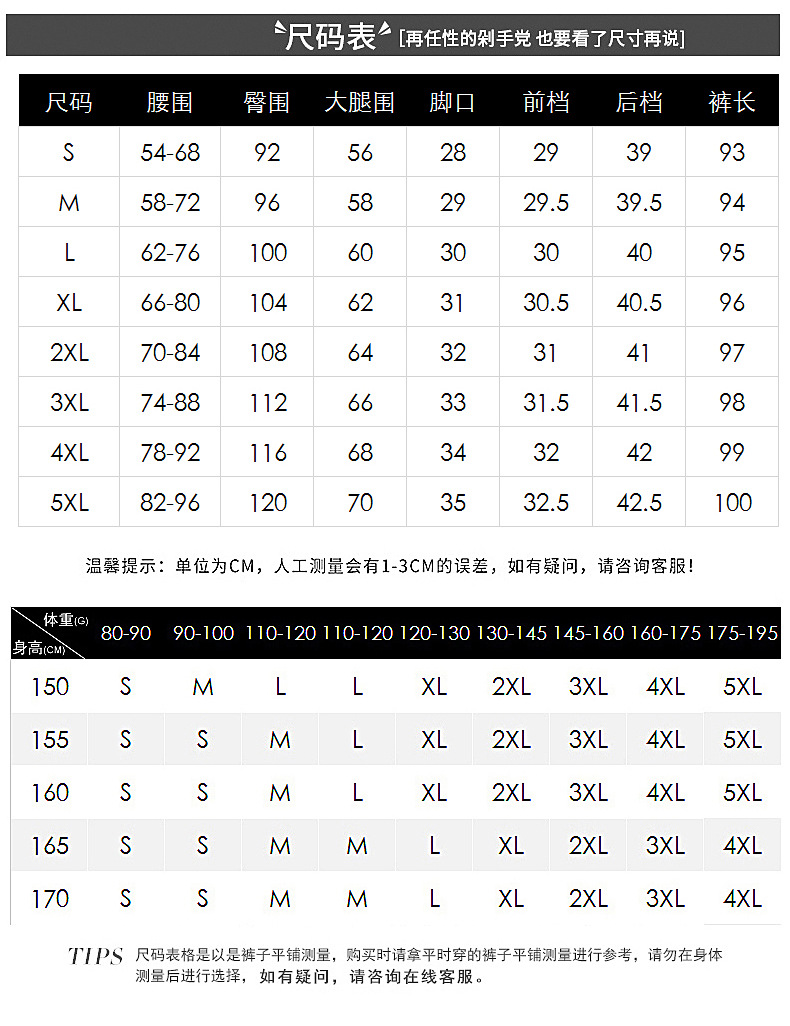 尺码表 [再任性的剁手党 也要看了尺寸再说]

| 尺码 | 腰围 | 臀围 | 大腿围 | 脚口 | 前档 | 后档 | 裤长 |
|---|---|---|---|---|---|---|---|
| S | 54-68 | 92 | 56 | 28 | 29 | 39 | 93 |
| M | 58-72 | 96 | 58 | 29 | 29.5 | 39.5 | 94 |
| L | 62-76 | 100 | 60 | 30 | 30 | 40 | 95 |
| XL | 66-80 | 104 | 62 | 31 | 30.5 | 40.5 | 96 |
| 2XL | 70-84 | 108 | 64 | 32 | 31 | 41 | 97 |
| 3XL | 74-88 | 112 | 66 | 33 | 31.5 | 41.5 | 98 |
| 4XL | 78-92 | 116 | 68 | 34 | 32 | 42 | 99 |
| 5XL | 82-96 | 120 | 70 | 35 | 32.5 | 42.5 | 100 |

温馨提示：单位为CM，人工测量会有1-3CM的误差，如有疑问，请咨询客服！

| 体重(G) 身高(CM) | 80-90 | 90-100 | 110-120 | 110-120 | 120-130 | 130-145 | 145-160 | 160-175 | 175-195 |
|---|---|---|---|---|---|---|---|---|---|
| 150 | S | M | L | L | XL | 2XL | 3XL | 4XL | 5XL |
| 155 | S | S | M | L | XL | 2XL | 3XL | 4XL | 5XL |
| 160 | S | S | M | L | XL | 2XL | 3XL | 4XL | 5XL |
| 165 | S | S | M | M | L | XL | 2XL | 3XL | 4XL |
| 170 | S | S | M | M | L | XL | 2XL | 3XL | 4XL |

TIPS 尺码表格是以是裤子平铺测量，购买时请拿平时穿的裤子平铺测量进行参考，请勿在身体测量后进行选择，如有疑问，请咨询在线客服。